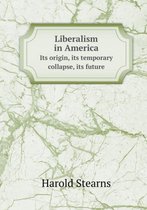 Liberalism in America
Its origin, its temporary collapse, its future

Harold Stearns